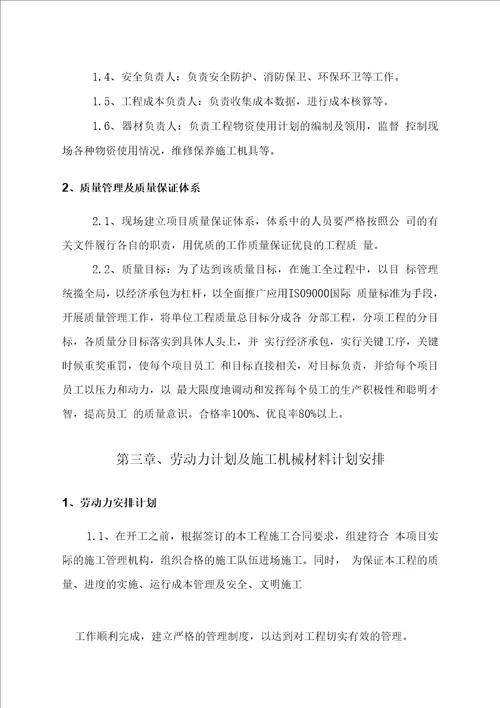 1.4、安全负责人：负责安全防护、消防保卫、环保环卫等工作。

1.5、工程成本负责人：负责收集成本数据，进行成本核算等。

1.6、器材负责人：负责工程物资使用计划的编制及领用，监督 控制现场各种物资使用情况，维修保养施工机具等。

2、质量管理及质量保证体系

2.1、现场建立项目质量保证体系，体系中的人员要严格按照公 司的有关文件履行各自的职责，用优质的工作质量保证优良的工程质 量。

2.2、质量目标：为了达到该质量目标，在施工全过程中，以目 标管理统揽全局，以经济承包为杠杆，以全面推广应用ISO9000国际 质量标准为手段，开展质量管理工作，将单位工程质量总目标分成各 分部工程，分项工程的分目标，各质量分目标落实到具体人头上，并 实行经济承包，实行关键工序，关键时候重奖重罚，使每个项目员工 和目标直接相关，对目标负责，并给每个项目员工以压力和动力，以 最大限度地调动和发挥每个员工的生产积极性和聪明才智，提高员工 的质量意识。合格率100%、优良率80%以上。

第三章、劳动力计划及施工机械材料计划安排

1、劳动力安排计划

1.1、在开工之前，根据签订的本工程施工合同要求，组建符合 本项目实际的施工管理机构，组织合格的施工队伍进场施工。同时， 为保证本工程的质量、进度的实施、运行成本管理及安全、文明施工

工作顺利完成，建立严格的管理制度，以达到对工程切实有效的管理。